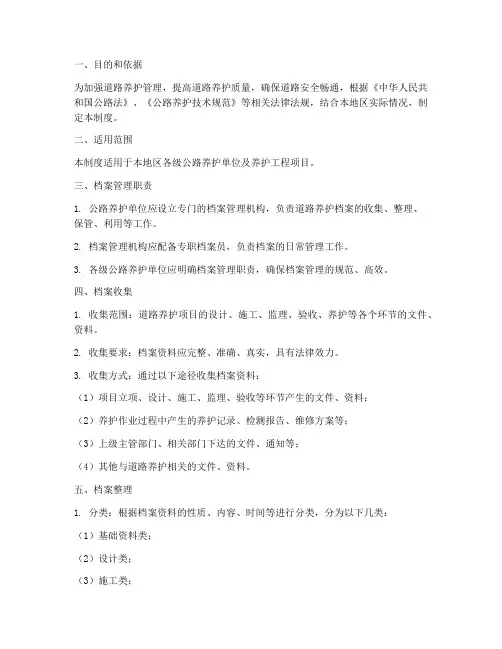 一、目的和依据

为加强道路养护管理，提高道路养护质量，确保道路安全畅通，根据《中华人民共和国公路法》、《公路养护技术规范》等相关法律法规，结合本地区实际情况，制定本制度。

二、适用范围

本制度适用于本地区各级公路养护单位及养护工程项目。

三、档案管理职责

1. 公路养护单位应设立专门的档案管理机构，负责道路养护档案的收集、整理、保管、利用等工作。

2. 档案管理机构应配备专职档案员，负责档案的日常管理工作。

3. 各级公路养护单位应明确档案管理职责，确保档案管理的规范、高效。

四、档案收集

1. 收集范围：道路养护项目的设计、施工、监理、验收、养护等各个环节的文件、资料。

2. 收集要求：档案资料应完整、准确、真实，具有法律效力。

3. 收集方式：通过以下途径收集档案资料：

（1）项目立项、设计、施工、监理、验收等环节产生的文件、资料；

（2）养护作业过程中产生的养护记录、检测报告、维修方案等；

（3）上级主管部门、相关部门下达的文件、通知等；

（4）其他与道路养护相关的文件、资料。

五、档案整理

1. 分类：根据档案资料的性质、内容、时间等进行分类，分为以下几类：

（1）基础资料类；

（2）设计类；

（3）施工类；